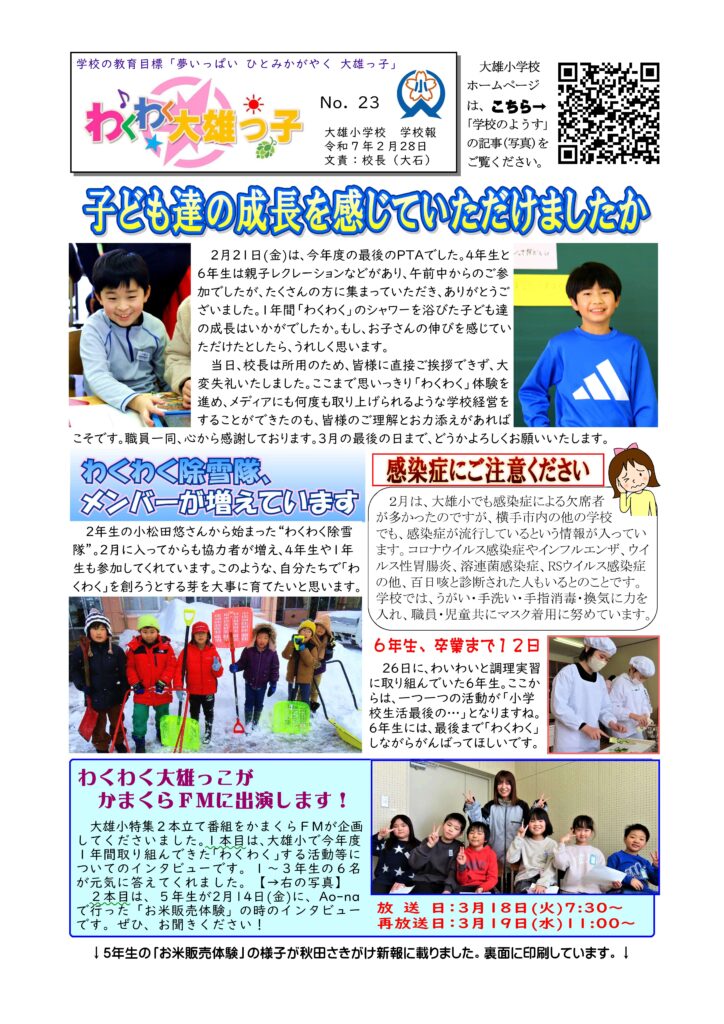 学校の教育目標「夢いっぱい ひとみかがやく 大雄っ子」

わくわく大雄っ子

No. 23

大雄小学校 学校報
令和７年２月28日
文責：校長（大石）

大雄小学校ホームページは、こちら→「学校のようす」の記事(写真)をご覧ください。

子ども達の成長を感じていただけましたか

２月21日(金)は、今年度の最後のPTAでした。4年生と6年生は親子レクレーションなどがあり、午前中からのご参加でしたが、たくさんの方に集まっていただき、ありがとうございました。1年間「わくわく」のシャワーを浴びた子ども達の成長はいかがでしたか。もし、お子さんの伸びを感じていただけたとしたら、うれしく思います。

当日、校長は所用のため、皆様に直接ご挨拶できず、大変失礼いたしました。ここまで思いっきり「わくわく」体験を進め、メディアにも何度も取り上げられるような学校経営をすることができたのも、皆様のご理解とお力添えがあればこそです。職員一同、心から感謝しております。3月の最後の日まで、どうかよろしくお願いいたします。

わくわく除雪隊、メンバーが増えています

2年生の小松田悠さんから始まった“わくわく除雪隊”。2月に入ってからも協力者が増え、4年生や1年生も参加してくれています。このような、自分たちで「わくわく」を創ろうとする芽を大事に育てたいと思います。

感染症にご注意ください

2月は、大雄小でも感染症による欠席者が多かったのですが、横手市内の他の学校でも、感染症が流行しているという情報が入っています。コロナウイルス感染症やインフルエンザ、ウイルス性胃腸炎、溶連菌感染症、RSウイルス感染症の他、百日咳と診断された人もいるとのことです。学校では、うがい・手洗い・手指消毒・換気に力を入れ、職員・児童共にマスク着用に努めています。

６年生、卒業まで１２日

26日に、わいわいと調理実習に取り組んでいた6年生。ここからは、一つ一つの活動が「小学校生活最後の…」となりますね。6年生には、最後まで「わくわく」しながらがんばってほしいです。

わくわく大雄っこが かまくらＦＭに出演します！

大雄小特集２本立て番組をかまくらＦＭが企画してくださいました。１本目は、大雄小で今年度１年間取り組んできた「わくわく」する活動等についてのインタビューです。１～３年生の６名が元気に答えてくれました。【→右の写真】
２本目は、５年生が２月１４日(金)に、Ao-naで行った「お米販売体験」の時のインタビューです。ぜひ、お聞きください！

放 送 日：３月１８日(火)７:３０～
再放送日：３月１９日(水)１１:００～

↓5年生の「お米販売体験」の様子が秋田さきがけ新報に載りました。裏面に印刷しています。↓